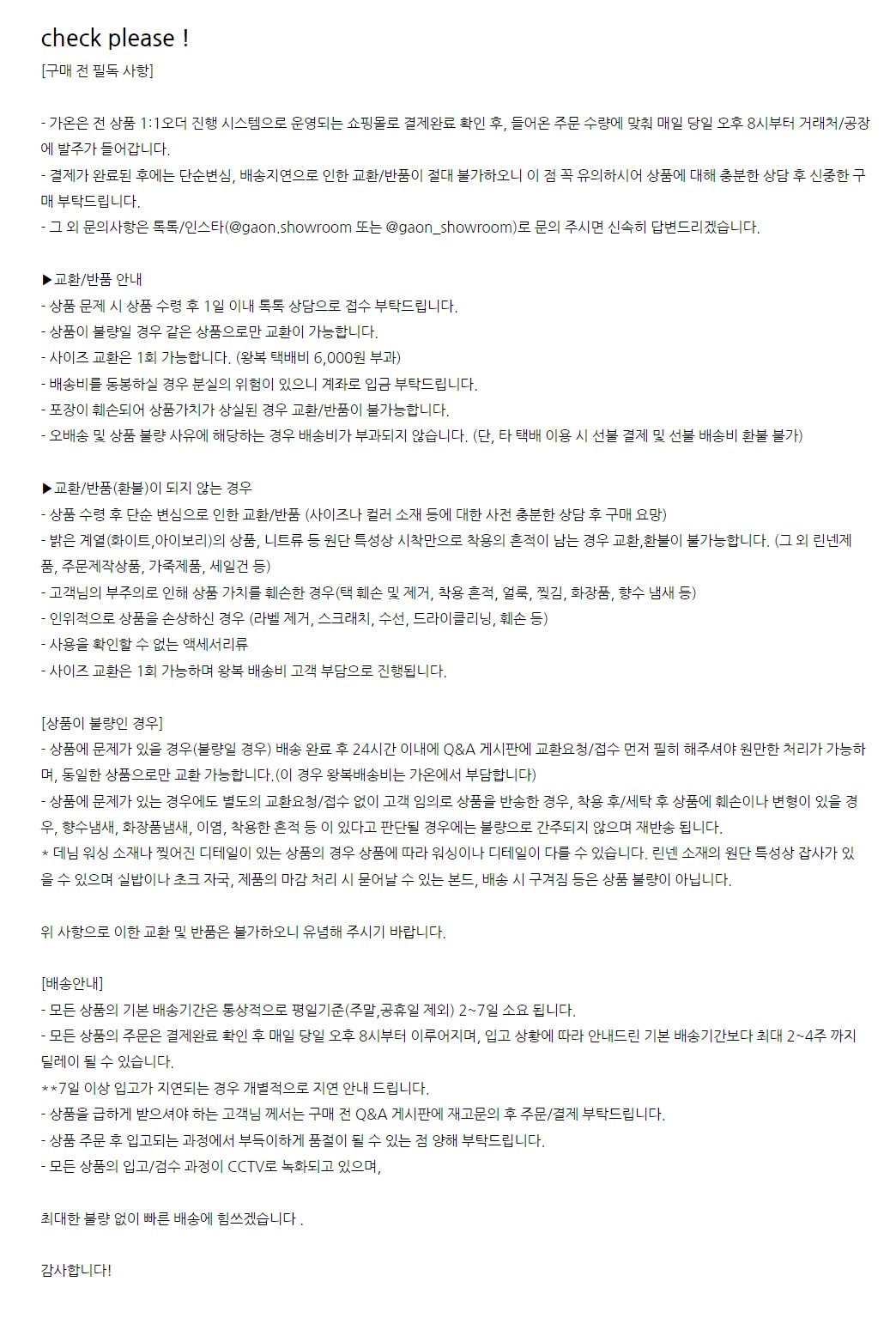 check please !
[구매 전 필독 사항]

- 가온은 전 상품 1:1오더 진행 시스템으로 운영되는 쇼핑몰로 결제완료 확인 후, 들어온 주문 수량에 맞춰 매일 당일 오후 8시부터 거래처/공장에 발주가 들어갑니다.
- 결제가 완료된 후에는 단순변심, 배송지연으로 인한 교환/반품이 절대 불가하오니 이 점 꼭 유의하시어 상품에 대해 충분한 상담 후 신중한 구매 부탁드립니다.
- 그 외 문의사항은 톡톡/인스타(@gaon.showroom 또는 @gaon_showroom)로 문의 주시면 신속히 답변드리겠습니다.

▶교환/반품 안내
- 상품 문제 시 상품 수령 후 1일 이내 톡톡 상담으로 접수 부탁드립니다.
- 상품이 불량일 경우 같은 상품으로만 교환이 가능합니다.
- 사이즈 교환은 1회 가능합니다. (왕복 택배비 6,000원 부과)
- 배송비를 동봉하실 경우 분실의 위험이 있으니 계좌로 입금 부탁드립니다.
- 포장이 훼손되어 상품가치가 상실된 경우 교환/반품이 불가능합니다.
- 오배송 및 상품 불량 사유에 해당하는 경우 배송비가 부과되지 않습니다. (단, 타 택배 이용 시 선불 결제 및 선불 배송비 환불 불가)

▶교환/반품(환불)이 되지 않는 경우
- 상품 수령 후 단순 변심으로 인한 교환/반품 (사이즈나 컬러 소재 등에 대한 사전 충분한 상담 후 구매 요망)
- 밝은 계열(화이트,아이보리)의 상품, 니트류 등 원단 특성상 시착만으로 착용의 흔적이 남는 경우 교환,환불이 불가능합니다. (그 외 린넨제품, 주문제작상품, 가죽제품, 세일건 등)
- 고객님의 부주의로 인해 상품 가치를 훼손한 경우(택 훼손 및 제거, 착용 흔적, 얼룩, 찢김, 화장품, 향수 냄새 등)
- 인위적으로 상품을 손상하신 경우 (라벨 제거, 스크래치, 수선, 드라이클리닝, 훼손 등)
- 사용을 확인할 수 없는 액세서리류
- 사이즈 교환은 1회 가능하며 왕복 배송비 고객 부담으로 진행됩니다.

[상품이 불량인 경우]
- 상품에 문제가 있을 경우(불량일 경우) 배송 완료 후 24시간 이내에 Q&A 게시판에 교환요청/접수 먼저 필히 해주셔야 원만한 처리가 가능하며, 동일한 상품으로만 교환 가능합니다.(이 경우 왕복배송비는 가온에서 부담합니다)
- 상품에 문제가 있는 경우에도 별도의 교환요청/접수 없이 고객 임의로 상품을 반송한 경우, 착용 후/세탁 후 상품에 훼손이나 변형이 있을 경우, 향수냄새, 화장품냄새, 이염, 착용한 흔적 등 이 있다고 판단될 경우에는 불량으로 간주되지 않으며 재반송 됩니다.
* 데님 워싱 소재나 찢어진 디테일이 있는 상품의 경우 상품에 따라 워싱이나 디테일이 다를 수 있습니다. 린넨 소재의 원단 특성상 잡사가 있을 수 있으며 실밥이나 초크 자국, 제품의 마감 처리 시 묻어날 수 있는 본드, 배송 시 구겨짐 등은 상품 불량이 아닙니다.

위 사항으로 이한 교환 및 반품은 불가하오니 유념해 주시기 바랍니다.

[배송안내]
- 모든 상품의 기본 배송기간은 통상적으로 평일기준(주말,공휴일 제외) 2~7일 소요 됩니다.
- 모든 상품의 주문은 결제완료 확인 후 매일 당일 오후 8시부터 이루어지며, 입고 상황에 따라 안내드린 기본 배송기간보다 최대 2~4주 까지 딜레이 될 수 있습니다.
**7일 이상 입고가 지연되는 경우 개별적으로 지연 안내 드립니다.
- 상품을 급하게 받으셔야 하는 고객님 께서는 구매 전 Q&A 게시판에 재고문의 후 주문/결제 부탁드립니다.
- 상품 주문 후 입고되는 과정에서 부득이하게 품절이 될 수 있는 점 양해 부탁드립니다.
- 모든 상품의 입고/검수 과정이 CCTV로 녹화되고 있으며,

최대한 불량 없이 빠른 배송에 힘쓰겠습니다 .

감사합니다!